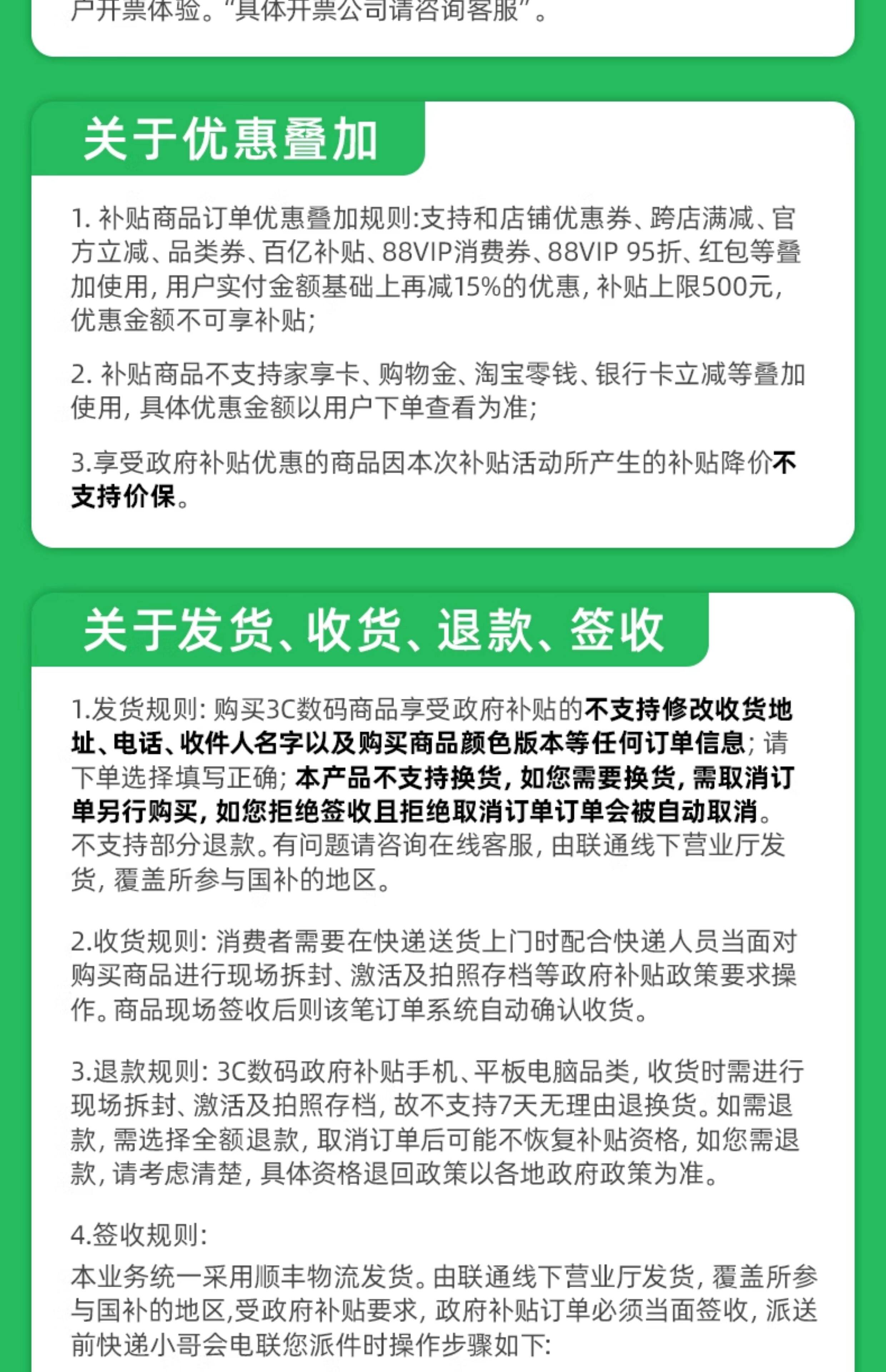 户开票体验。"具体开票公司请咨询客服"。

关于优惠叠加

1. 补贴商品订单优惠叠加规则:支持和店铺优惠券、跨店满减、官方立减、品类券、百亿补贴、88VIP消费券、88VIP 95折、红包等叠加使用，用户实付金额基础上再减15%的优惠，补贴上限500元，优惠金额不可享补贴;

2. 补贴商品不支持家享卡、购物金、淘宝零钱、银行卡立减等叠加使用，具体优惠金额以用户下单查看为准;

3.享受政府补贴优惠的商品因本次补贴活动所产生的补贴降价不支持价保。

关于发货、收货、退款、签收

1.发货规则: 购买3C数码商品享受政府补贴的不支持修改收货地址、电话、收件人名字以及购买商品颜色版本等任何订单信息; 请下单选择填写正确; 本产品不支持换货，如您需要换货，需取消订单另行购买，如您拒绝签收且拒绝取消订单订单会被自动取消。不支持部分退款。有问题请咨询在线客服，由联通线下营业厅发货，覆盖所参与国补的地区。

2.收货规则: 消费者需要在快递送货上门时配合快递人员当面对购买商品进行现场拆封、激活及拍照存档等政府补贴政策要求操作。商品现场签收后则该笔订单系统自动确认收货。

3.退款规则: 3C数码政府补贴手机、平板电脑品类，收货时需进行现场拆封、激活及拍照存档，故不支持7天无理由退换货。如需退款，需选择全额退款，取消订单后可能不恢复补贴资格，如您需退款，请考虑清楚，具体资格退回政策以各地政府政策为准。

4.签收规则:
本业务统一采用顺丰物流发货。由联通线下营业厅发货，覆盖所参与国补的地区,受政府补贴要求，政府补贴订单必须当面签收，派送前快递小哥会电联您派件时操作步骤如下: